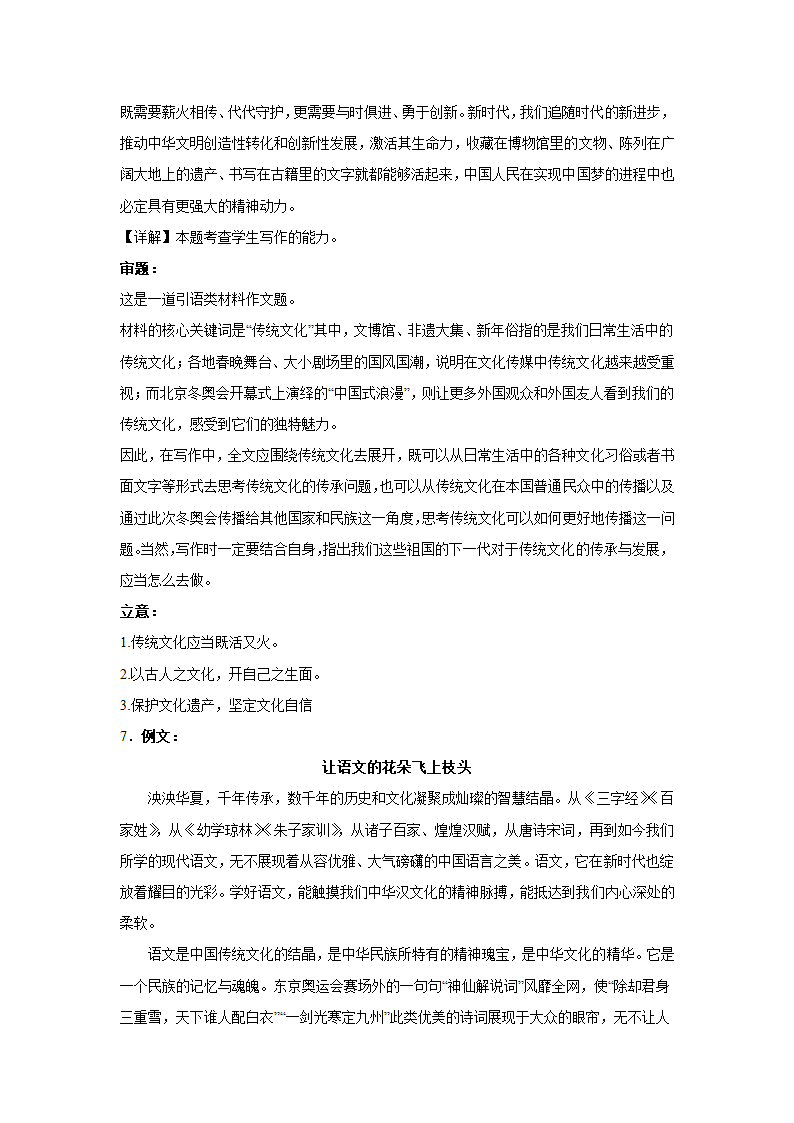 既需要薪火相传、代代守护，更需要与时俱进、勇于创新。新时代，我们追随时代的新进步，推动中华文明创造性转化和创新性发展，激活其生命力，收藏在博物馆里的文物、陈列在广阔大地上的遗产、书写在古籍里的文字就都能够活起来，中国人民在实现中国梦的进程中也必定具有更强大的精神动力。

【详解】本题考查学生写作的能力。

审题：

这是一道引语类材料作文题。

材料的核心关键词是“传统文化”其中，文博馆、非遗大集、新年俗指的是我们日常生活中的传统文化；各地春晚舞台、大小剧场里的国风国潮，说明在文化传媒中传统文化越来越受重视；而北京冬奥会开幕式上演绎的“中国式浪漫”，则让更多外国观众和外国友人看到我们的传统文化，感受到它们的独特魅力。

因此，在写作中，全文应围绕传统文化去展开，既可以从日常生活中的各种文化习俗或者书面文字等形式去思考传统文化的传承问题，也可以从传统文化在本国普通民众中的传播以及通过此次冬奥会传播给其他国家和民族这一角度，思考传统文化可以如何更好地传播这一问题。当然，写作时一定要结合自身，指出我们这些祖国的下一代对于传统文化的传承与发展，应当怎么去做。

立意：

1.传统文化应当既活又火。

2.以古人之文化，开自己之生面。

3.保护文化遗产，坚定文化自信

7．例文：

让语文的花朵飞上枝头

泱泱华夏，千年传承，数千年的历史和文化凝聚成灿璨的智慧结晶。从《三字经》《百家姓》，从《幼学琼林》《朱子家训》，从诸子百家、煌煌汉赋，从唐诗宋词，再到如今我们所学的现代语文，无不展现着从容优雅、大气磅礴的中国语言之美。语文，它在新时代也绽放着耀目的光彩。学好语文，能触摸我们中华汉文化的精神脉搏，能抵达到我们内心深处的柔软。

语文是中国传统文化的结晶，是中华民族所特有的精神瑰宝，是中华文化的精华。它是一个民族的记忆与魂魄。东京奥运会赛场外的一句句“神仙解说词”风靡全网，使“除却君身三重雪，天下谁人配白衣”“一剑光寒定九州”此类优美的诗词展现于大众的眼帘，无不让人